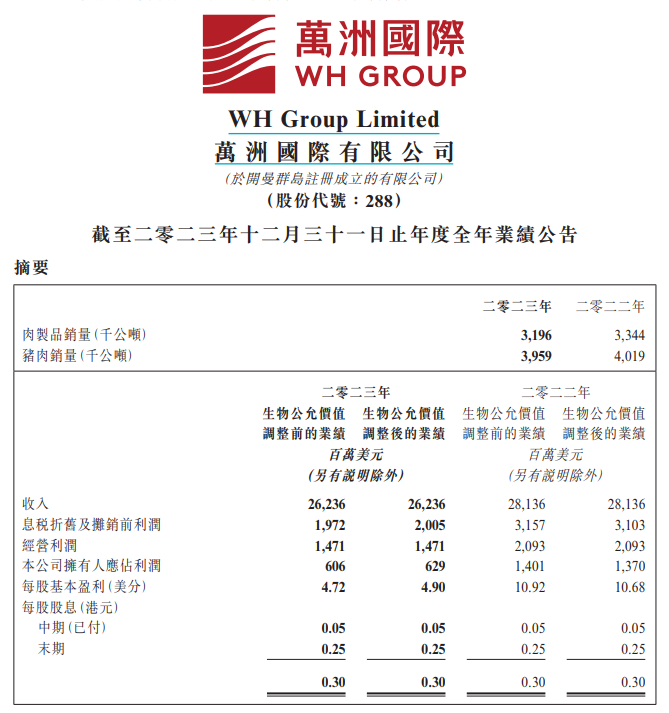 萬洲國際
WH GROUP

WH Group Limited
萬洲國際有限公司
(於開曼群島註冊成立的有限公司)
(股份代號:288)

截至二零二三年十二月三十一日止年度全年業績公告

摘要

| | 二零二三年 | 二零二二年 |
|---|---|---|
| 肉製品銷量(千公噸) | 3,196 | 3,344 |
| 豬肉銷量(千公噸) | 3,959 | 4,019 |

| | 二零二三年 生物公允價值調整前的業績 | 二零二三年 生物公允價值調整後的業績 | 二零二二年 生物公允價值調整前的業績 | 二零二二年 生物公允價值調整後的業績 |
|---|---|---|---|---|
| | 百萬美元 (另有說明除外) | | 百萬美元 (另有說明除外) | |
| 收入 | 26,236 | 26,236 | 28,136 | 28,136 |
| 息稅折舊及攤銷前利潤 | 1,972 | 2,005 | 3,157 | 3,103 |
| 經營利潤 | 1,471 | 1,471 | 2,093 | 2,093 |
| 本公司擁有人應佔利潤 | 606 | 629 | 1,401 | 1,370 |
| 每股基本盈利(美分) | 4.72 | 4.90 | 10.92 | 10.68 |
| 每股股息(港元) | | | | |
| 中期(已付) | 0.05 | 0.05 | 0.05 | 0.05 |
| 末期 | 0.25 | 0.25 | 0.25 | 0.25 |
| | 0.30 | 0.30 | 0.30 | 0.30 |